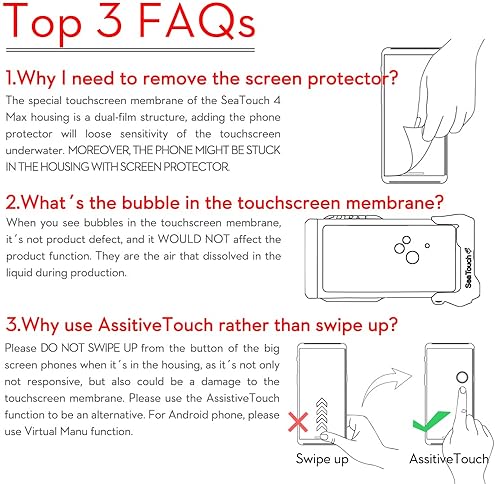 Top 3 FAQs

1.Why I need to remove the screen protector?

The special touchscreen membrane of the SeaTouch 4 Max housing is a dual-film structure, adding the phone protector will loose sensitivity of the touchscreen underwater. MOREOVER, THE PHONE MIGHT BE STUCK IN THE HOUSING WITH SCREEN PROTECTOR.

2.What´s the bubble in the touchscreen membrane?

When you see bubbles in the touchscreen membrane, it´s not product defect, and it WOULD NOT affect the product function. They are the air that dissolved in the liquid during production.

SeaTouch

3.Why use AssitiveTouch rather than swipe up?

Please DO NOT SWIPE UP from the button of the big screen phones when it´s in the housing, as it´s not only not responsive, but also could be a damage to the touchscreen membrane. Please use the AssistiveTouch function to be an alternative. For Android phone, please use Virtual Manu function.

Swipe up

AssitiveTouch